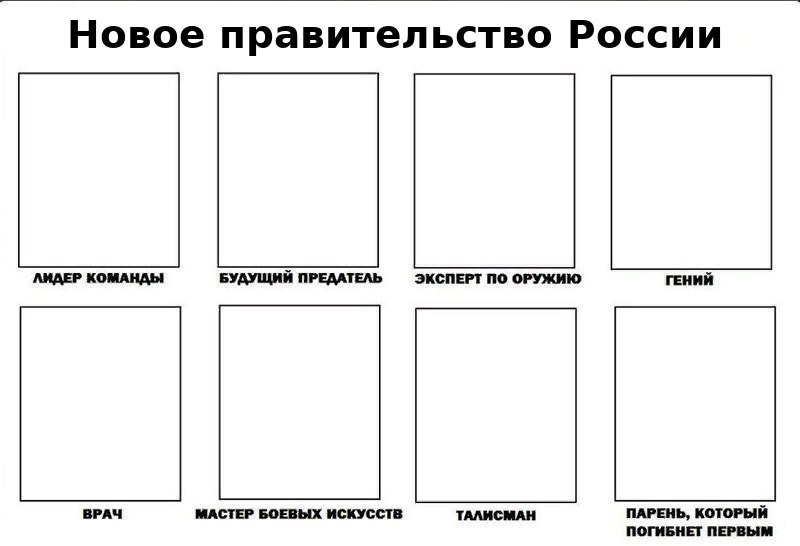 Новое правительство России

ЛИДЕР КОМАНДЫ

БУДУЩИЙ ПРЕДАТЕЛЬ

ЭКСПЕРТ ПО ОРУЖИЮ

ГЕНИЙ

ВРАЧ

МАСТЕР БОЕВЫХ ИСКУССТВ

ТАЛИСМАН

ПАРЕНЬ, КОТОРЫЙ ПОГИБНЕТ ПЕРВЫМ